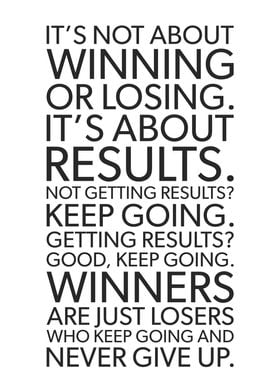 IT'S NOT ABOUT WINNING OR LOSING. IT'S ABOUT RESULTS. NOT GETTING RESULTS? KEEP GOING. GETTING RESULTS? GOOD, KEEP GOING. WINNERS ARE JUST LOSERS WHO KEEP GOING AND NEVER GIVE UP.